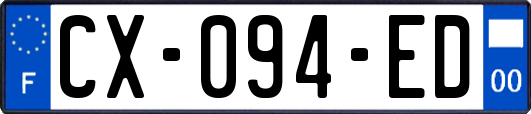 F
CX-094-ED
00